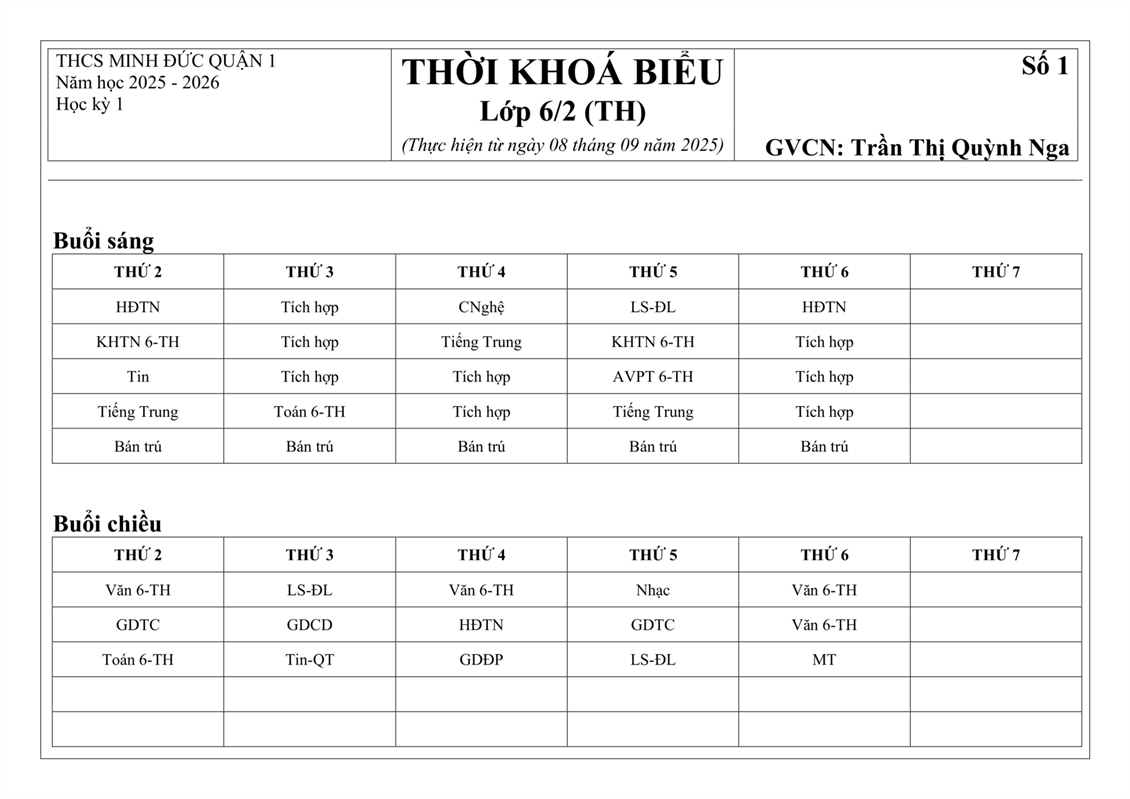 THCS MINH ĐỨC QUẬN 1
Năm học 2025 - 2026
Học kỳ 1

THỜI KHOÁ BIỂU
Lớp 6/2 (TH)
(Thực hiện từ ngày 08 tháng 09 năm 2025)

Số 1

GVCN: Trần Thị Quỳnh Nga

Buổi sáng

| THỨ 2 | THỨ 3 | THỨ 4 | THỨ 5 | THỨ 6 | THỨ 7 |
|---|---|---|---|---|---|
| HĐTN | Tích hợp | CNghệ | LS-ĐL | HĐTN | |
| KHTN 6-TH | Tích hợp | Tiếng Trung | KHTN 6-TH | Tích hợp | |
| Tin | Tích hợp | Tích hợp | AVPT 6-TH | Tích hợp | |
| Tiếng Trung | Toán 6-TH | Tích hợp | Tiếng Trung | Tích hợp | |
| Bán trú | Bán trú | Bán trú | Bán trú | Bán trú | |

Buổi chiều

| THỨ 2 | THỨ 3 | THỨ 4 | THỨ 5 | THỨ 6 | THỨ 7 |
|---|---|---|---|---|---|
| Văn 6-TH | LS-ĐL | Văn 6-TH | Nhạc | Văn 6-TH | |
| GDTC | GDCD | HĐTN | GDTC | Văn 6-TH | |
| Toán 6-TH | Tin-QT | GDĐP | LS-ĐL | MT | |
| | | | | | |
| | | | | | |